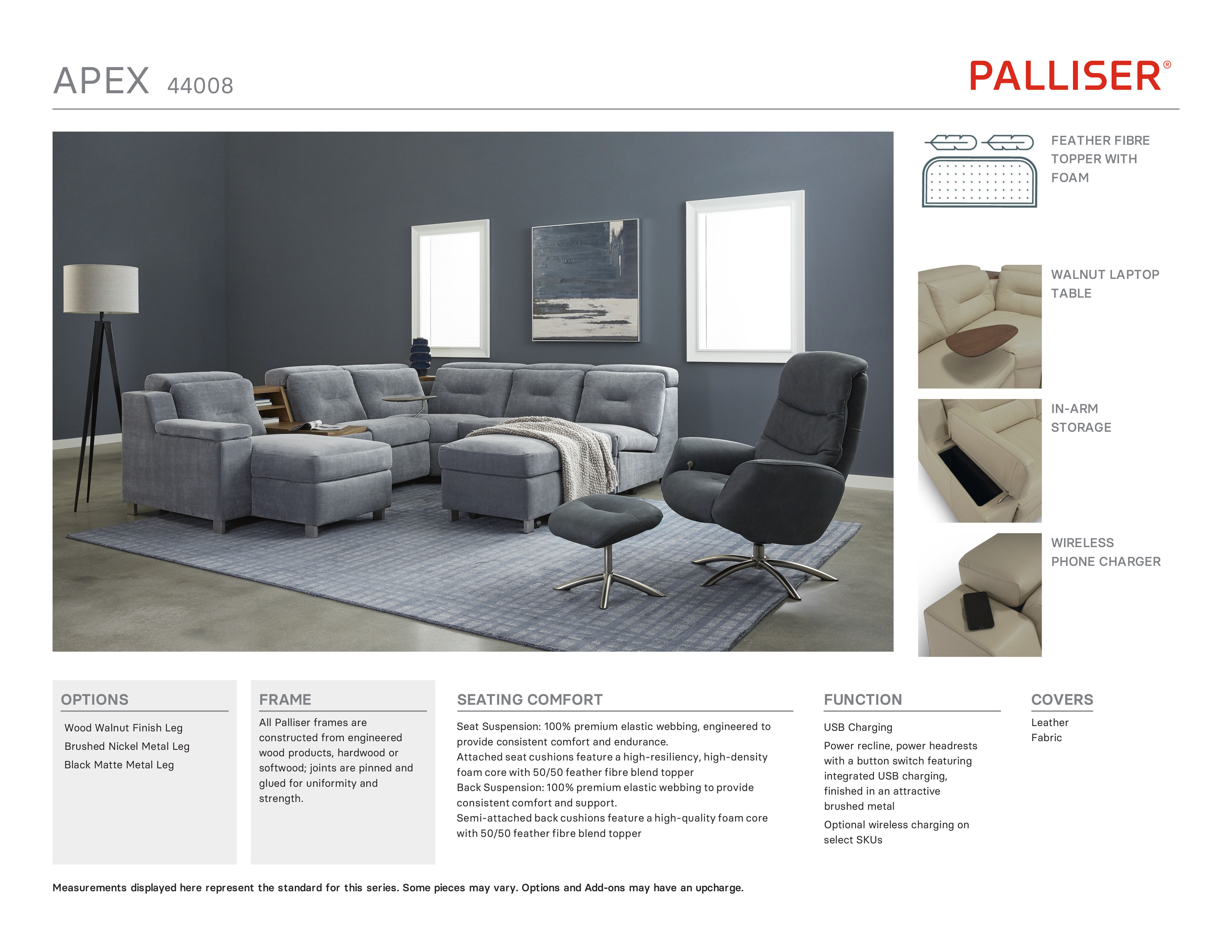 APEX 44008

PALLISER®

FEATHER FIBRE TOPPER WITH FOAM

WALNUT LAPTOP TABLE

IN-ARM STORAGE

WIRELESS PHONE CHARGER

OPTIONS

Wood Walnut Finish Leg
Brushed Nickel Metal Leg
Black Matte Metal Leg

FRAME

All Palliser frames are constructed from engineered wood products, hardwood or softwood; joints are pinned and glued for uniformity and strength.

SEATING COMFORT

Seat Suspension: 100% premium elastic webbing, engineered to provide consistent comfort and endurance.
Attached seat cushions feature a high-resiliency, high-density foam core with 50/50 feather fibre blend topper
Back Suspension: 100% premium elastic webbing to provide consistent comfort and support.
Semi-attached back cushions feature a high-quality foam core with 50/50 feather fibre blend topper

FUNCTION

USB Charging

Power recline, power headrests with a button switch featuring integrated USB charging, finished in an attractive brushed metal

Optional wireless charging on select SKUs

COVERS

Leather
Fabric

Measurements displayed here represent the standard for this series. Some pieces may vary. Options and Add-ons may have an upcharge.